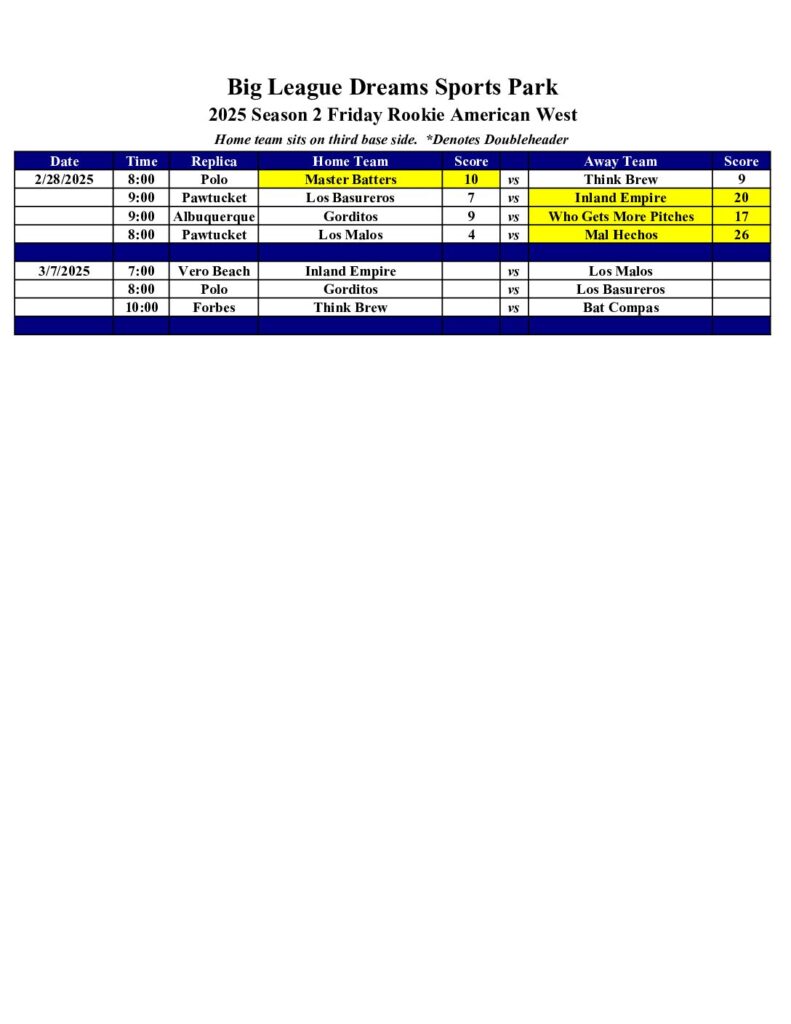 Big League Dreams Sports Park
2025 Season 2 Friday Rookie American West
Home team sits on third base side. *Denotes Doubleheader

| Date | Time | Replica | Home Team | Score | | Away Team | Score |
|---|---|---|---|---|---|---|---|
| 2/28/2025 | 8:00 | Polo | Master Batters | 10 | vs | Think Brew | 9 |
| | 9:00 | Pawtucket | Los Basureros | 7 | vs | Inland Empire | 20 |
| | 9:00 | Albuquerque | Gorditos | 9 | vs | Who Gets More Pitches | 17 |
| | 8:00 | Pawtucket | Los Malos | 4 | vs | Mal Hechos | 26 |
| | | | | | | | |
| 3/7/2025 | 7:00 | Vero Beach | Inland Empire | | vs | Los Malos | |
| | 8:00 | Polo | Gorditos | | vs | Los Basureros | |
| | 10:00 | Forbes | Think Brew | | vs | Bat Compas | |
| | | | | | | | |